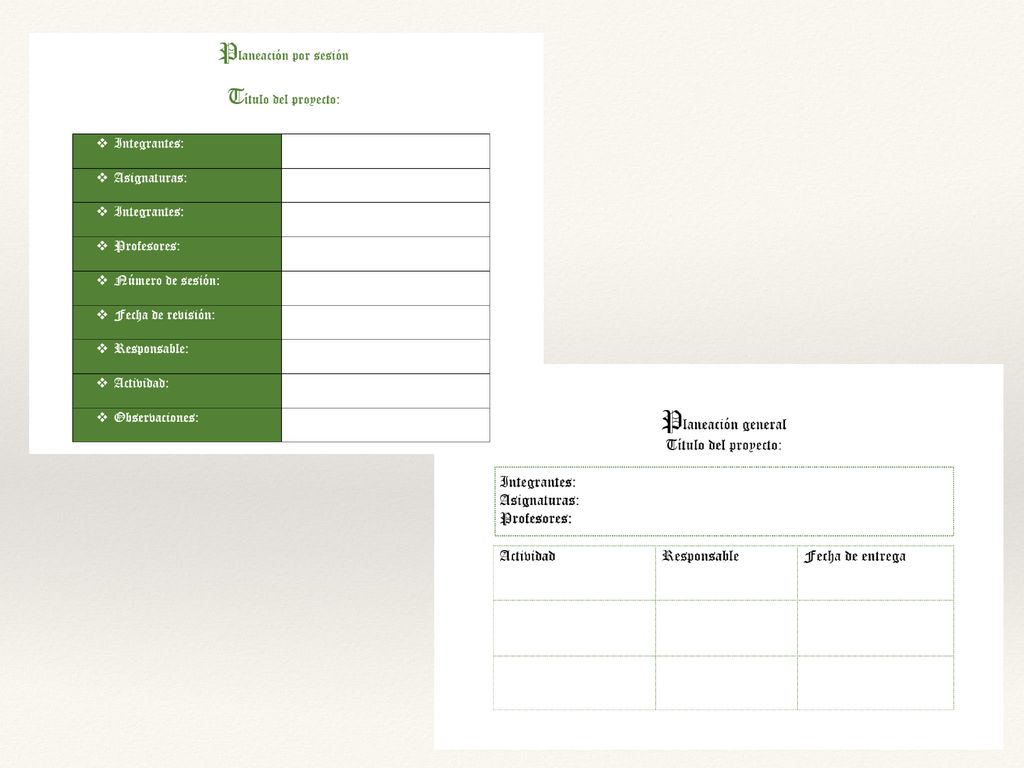 Planeación por sesión

Título del proyecto:

| ❖ Integrantes: | |
|---|---|
| ❖ Asignaturas: | |
| ❖ Integrantes: | |
| ❖ Profesores: | |
| ❖ Número de sesión: | |
| ❖ Fecha de revisión: | |
| ❖ Responsable: | |
| ❖ Actividad: | |
| ❖ Observaciones: | |

Planeación general
Título del proyecto:

Integrantes:
Asignaturas:
Profesores:

| Actividad | Responsable | Fecha de entrega |
|---|---|---|
| | | |
| | | |